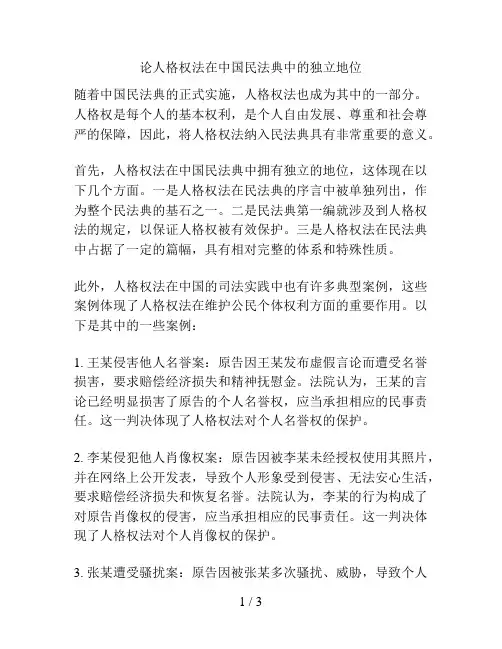 论人格权法在中国民法典中的独立地位

随着中国民法典的正式实施，人格权法也成为其中的一部分。人格权是每个人的基本权利，是个人自由发展、尊重和社会尊严的保障，因此，将人格权法纳入民法典具有非常重要的意义。

首先，人格权法在中国民法典中拥有独立的地位，这体现在以下几个方面。一是人格权法在民法典的序言中被单独列出，作为整个民法典的基石之一。二是民法典第一编就涉及到人格权法的规定，以保证人格权被有效保护。三是人格权法在民法典中占据了一定的篇幅，具有相对完整的体系和特殊性质。

此外，人格权法在中国的司法实践中也有许多典型案例，这些案例体现了人格权法在维护公民个体权利方面的重要作用。以下是其中的一些案例：

1. 王某侵害他人名誉案：原告因王某发布虚假言论而遭受名誉损害，要求赔偿经济损失和精神抚慰金。法院认为，王某的言论已经明显损害了原告的个人名誉权，应当承担相应的民事责任。这一判决体现了人格权法对个人名誉权的保护。

2. 李某侵犯他人肖像权案：原告因被李某未经授权使用其照片，并在网络上公开发表，导致个人形象受到侵害、无法安心生活，要求赔偿经济损失和恢复名誉。法院认为，李某的行为构成了对原告肖像权的侵害，应当承担相应的民事责任。这一判决体现了人格权法对个人肖像权的保护。

3. 张某遭受骚扰案：原告因被张某多次骚扰、威胁，导致个人

1 / 3